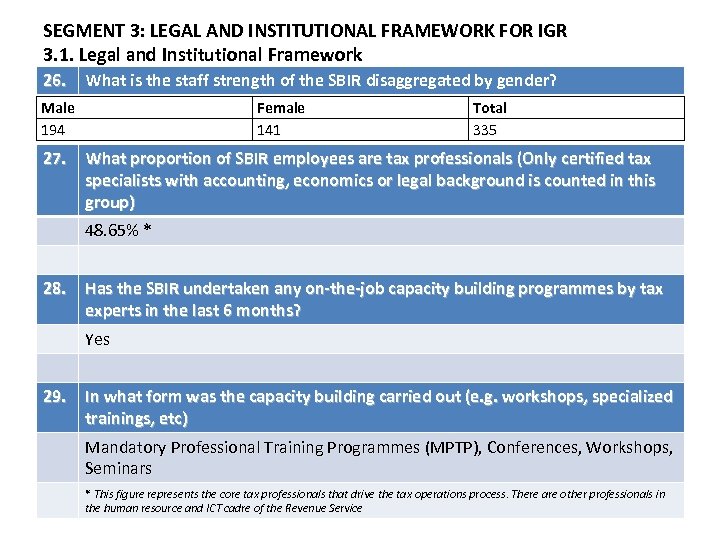 SEGMENT 3: LEGAL AND INSTITUTIONAL FRAMEWORK FOR IGR
3.1. Legal and Institutional Framework

26. What is the staff strength of the SBIR disaggregated by gender?

| Male | Female | Total |
|---|---|---|
| 194 | 141 | 335 |

27. What proportion of SBIR employees are tax professionals (Only certified tax specialists with accounting, economics or legal background is counted in this group)

48.65% *

28. Has the SBIR undertaken any on-the-job capacity building programmes by tax experts in the last 6 months?

Yes

29. In what form was the capacity building carried out (e.g. workshops, specialized trainings, etc)

Mandatory Professional Training Programmes (MPTP), Conferences, Workshops, Seminars

* This figure represents the core tax professionals that drive the tax operations process. There are other professionals in the human resource and ICT cadre of the Revenue Service